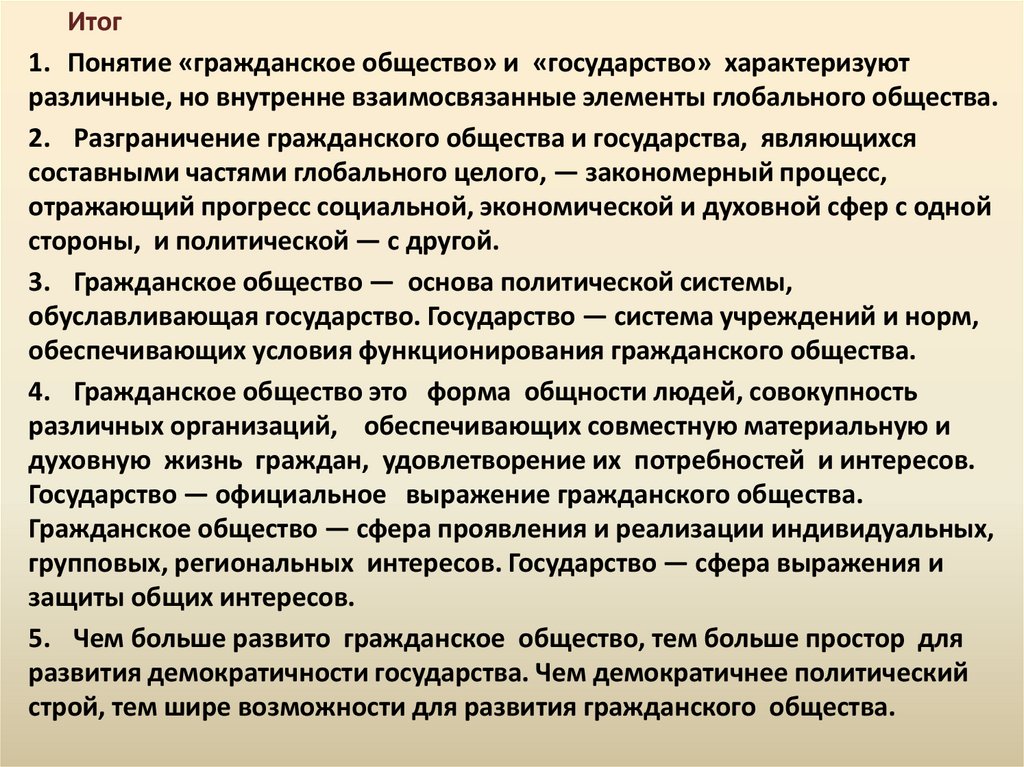 Итог

1. Понятие «гражданское общество» и «государство» характеризуют различные, но внутренне взаимосвязанные элементы глобального общества.

2. Разграничение гражданского общества и государства, являющихся составными частями глобального целого, — закономерный процесс, отражающий прогресс социальной, экономической и духовной сфер с одной стороны, и политической — с другой.

3. Гражданское общество — основа политической системы, обуславливающая государство. Государство — система учреждений и норм, обеспечивающих условия функционирования гражданского общества.

4. Гражданское общество это форма общности людей, совокупность различных организаций, обеспечивающих совместную материальную и духовную жизнь граждан, удовлетворение их потребностей и интересов. Государство — официальное выражение гражданского общества. Гражданское общество — сфера проявления и реализации индивидуальных, групповых, региональных интересов. Государство — сфера выражения и защиты общих интересов.

5. Чем больше развито гражданское общество, тем больше простор для развития демократичности государства. Чем демократичнее политический строй, тем шире возможности для развития гражданского общества.